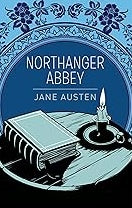 NORTHANGER ABBEY

JANE AUSTEN